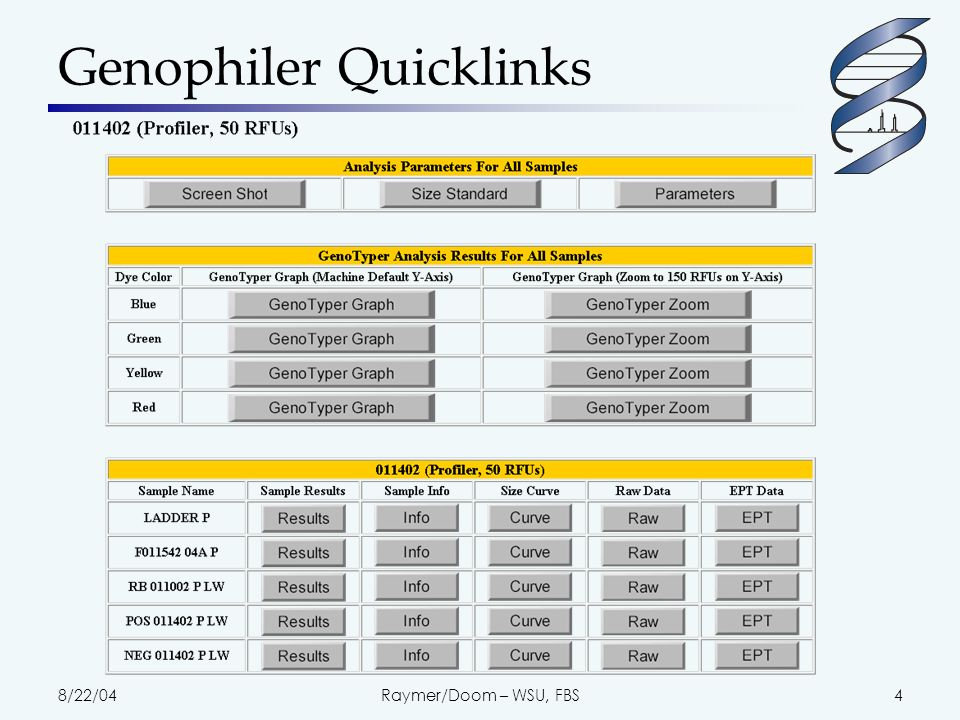 Genophiler Quicklinks

011402 (Profiler, 50 RFUs)

| Analysis Parameters For All Samples | | |
|---|---|---|
| Screen Shot | Size Standard | Parameters |

| GenoTyper Analysis Results For All Samples | | |
|---|---|---|
| Dye Color | GenoTyper Graph (Machine Default Y-Axis) | GenoTyper Graph (Zoom to 150 RFUs on Y-Axis) |
| Blue | GenoTyper Graph | GenoTyper Zoom |
| Green | GenoTyper Graph | GenoTyper Zoom |
| Yellow | GenoTyper Graph | GenoTyper Zoom |
| Red | GenoTyper Graph | GenoTyper Zoom |

| 011402 (Profiler, 50 RFUs) | | | | | |
|---|---|---|---|---|---|
| Sample Name | Sample Results | Sample Info | Size Curve | Raw Data | EPT Data |
| LADDER P | Results | Info | Curve | Raw | EPT |
| F011542 04A P | Results | Info | Curve | Raw | EPT |
| RB 011002 P LW | Results | Info | Curve | Raw | EPT |
| POS 011402 P LW | Results | Info | Curve | Raw | EPT |
| NEG 011402 P LW | Results | Info | Curve | Raw | EPT |

8/22/04 Raymer/Doom – WSU, FBS 4